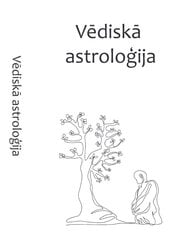 Vēdiskā astroloģija

Vēdiskā astroloģija